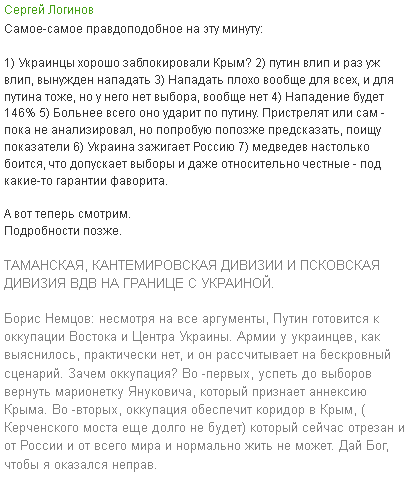 Сергей Логинов
Самое-самое правдоподобное на эту минуту:

1) Украинцы хорошо заблокировали Крым? 2) путин влип и раз уж влип, вынужден нападать 3) Нападать плохо вообще для всех, и для путина тоже, но у него нет выбора, вообще нет 4) Нападение будет 146% 5) Больнее всего оно ударит по путину. Пристрелят или сам - пока не анализировал, но попробую попозже предсказать, поищу показатели 6) Украина зажигает Россию 7) медведев настолько боится, что допускает выборы и даже относительно честные - под какие-то гарантии фаворита.

А вот теперь смотрим.
Подробности позже.

ТАМАНСКАЯ, КАНТЕМИРОВСКАЯ ДИВИЗИИ И ПСКОВСКАЯ ДИВИЗИЯ ВДВ НА ГРАНИЦЕ С УКРАИНОЙ.

Борис Немцов: несмотря на все аргументы, Путин готовится к оккупации Востока и Центра Украины. Армии у украинцев, как выяснилось, практически нет, и он рассчитывает на бескровный сценарий. Зачем оккупация? Во -первых, успеть до выборов вернуть марионетку Януковича, который признает аннексию Крыма. Во -вторых, оккупация обеспечит коридор в Крым, ( Керченского моста еще долго не будет) который сейчас отрезан и от России и от всего мира и нормально жить не может. Дай Бог, чтобы я оказался неправ.